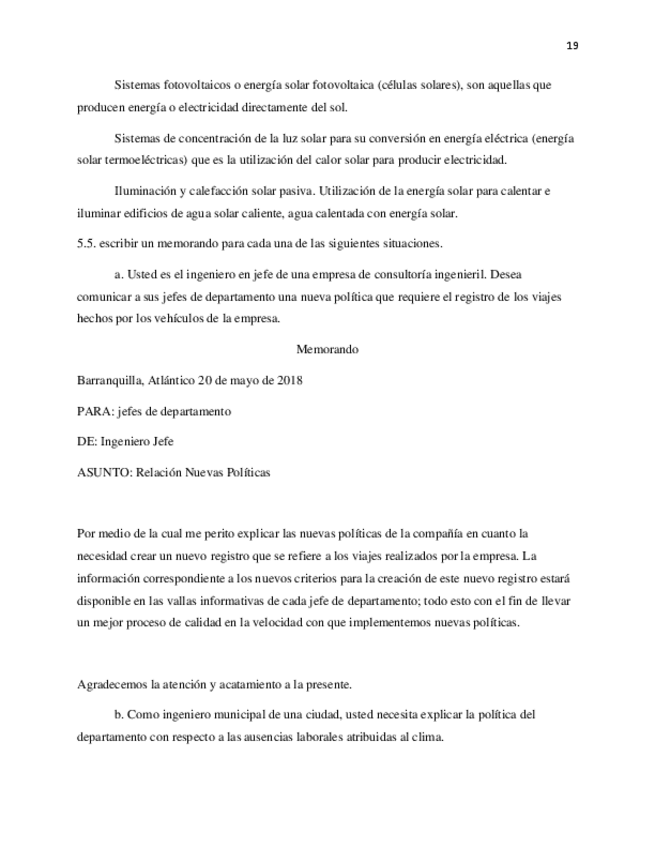 19

Sistemas fotovoltaicos o energía solar fotovoltaica (células solares), son aquellas que producen energía o electricidad directamente del sol.

Sistemas de concentración de la luz solar para su conversión en energía eléctrica (energía solar termoeléctricas) que es la utilización del calor solar para producir electricidad.

Iluminación y calefacción solar pasiva. Utilización de la energía solar para calentar e iluminar edificios de agua solar caliente, agua calentada con energía solar.

5.5. escribir un memorando para cada una de las siguientes situaciones.

a. Usted es el ingeniero en jefe de una empresa de consultoría ingenieril. Desea comunicar a sus jefes de departamento una nueva política que requiere el registro de los viajes hechos por los vehículos de la empresa.

Memorando

Barranquilla, Atlántico 20 de mayo de 2018

PARA: jefes de departamento

DE: Ingeniero Jefe

ASUNTO: Relación Nuevas Políticas

Por medio de la cual me perito explicar las nuevas políticas de la compañía en cuanto la necesidad crear un nuevo registro que se refiere a los viajes realizados por la empresa. La información correspondiente a los nuevos criterios para la creación de este nuevo registro estará disponible en las vallas informativas de cada jefe de departamento; todo esto con el fin de llevar un mejor proceso de calidad en la velocidad con que implementemos nuevas políticas.

Agradecemos la atención y acatamiento a la presente.

b. Como ingeniero municipal de una ciudad, usted necesita explicar la política del departamento con respecto a las ausencias laborales atribuidas al clima.